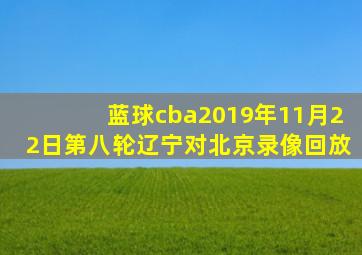 蓝球cba2019年11月22日第八轮辽宁对北京录像回放